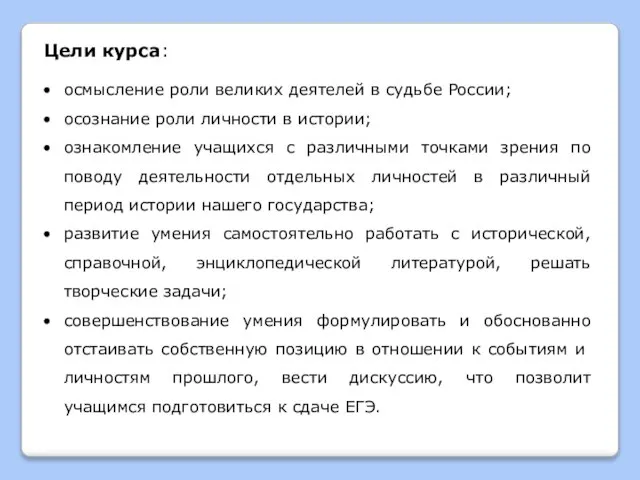 Цели курса:

• осмысление роли великих деятелей в судьбе России;
• осознание роли личности в истории;
• ознакомление учащихся с различными точками зрения по поводу деятельности отдельных личностей в различный период истории нашего государства;
• развитие умения самостоятельно работать с исторической, справочной, энциклопедической литературой, решать творческие задачи;
• совершенствование умения формулировать и обоснованно отстаивать собственную позицию в отношении к событиям и личностям прошлого, вести дискуссию, что позволит учащимся подготовиться к сдаче ЕГЭ.